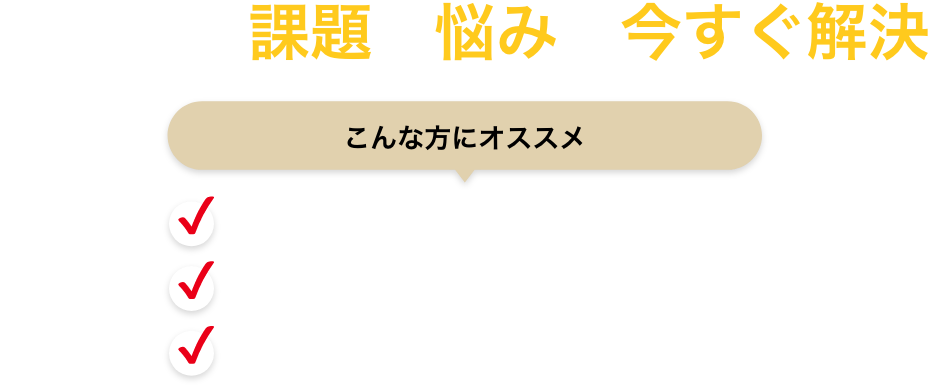 課題　悩み　今すぐ解決

こんな方にオススメ